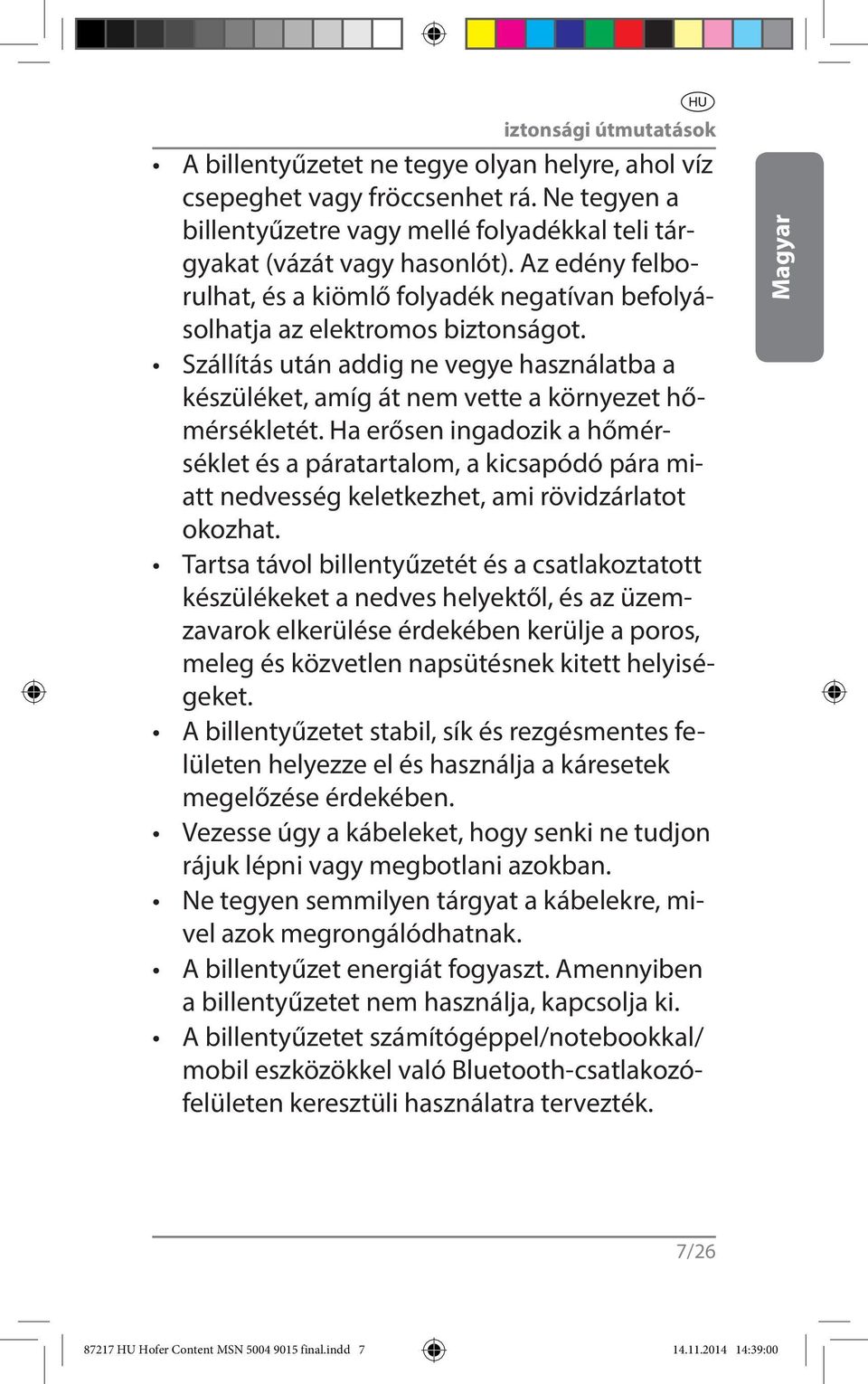 HU

iztonsági útmutatások

Magyar

• A billentyűzetet ne tegye olyan helyre, ahol víz csepeghet vagy fröccsenhet rá. Ne tegyen a billentyűzetre vagy mellé folyadékkal teli tárgyakat (vázát vagy hasonlót). Az edény felborulhat, és a kiömlő folyadék negatívan befolyásolhatja az elektromos biztonságot.
• Szállítás után addig ne vegye használatba a készüléket, amíg át nem vette a környezet hőmérsékletét. Ha erősen ingadozik a hőmérséklet és a páratartalom, a kicsapódó pára miatt nedvesség keletkezhet, ami rövidzárlatot okozhat.
• Tartsa távol billentyűzetét és a csatlakoztatott készülékeket a nedves helyektől, és az üzemzavarok elkerülése érdekében kerülje a poros, meleg és közvetlen napsütésnek kitett helyiségeket.
• A billentyűzetet stabil, sík és rezgésmentes felületen helyezze el és használja a káresetek megelőzése érdekében.
• Vezesse úgy a kábeleket, hogy senki ne tudjon rájuk lépni vagy megbotlani azokban.
• Ne tegyen semmilyen tárgyat a kábelekre, mivel azok megrongálódhatnak.
• A billentyűzet energiát fogyaszt. Amennyiben a billentyűzetet nem használja, kapcsolja ki.
• A billentyűzetet számítógéppel/notebookkal/ mobil eszközökkel való Bluetooth-csatlakozófelületen keresztüli használatra tervezték.

7/26

87217 HU Hofer Content MSN 5004 9015 final.indd 7

14.11.2014 14:39:00